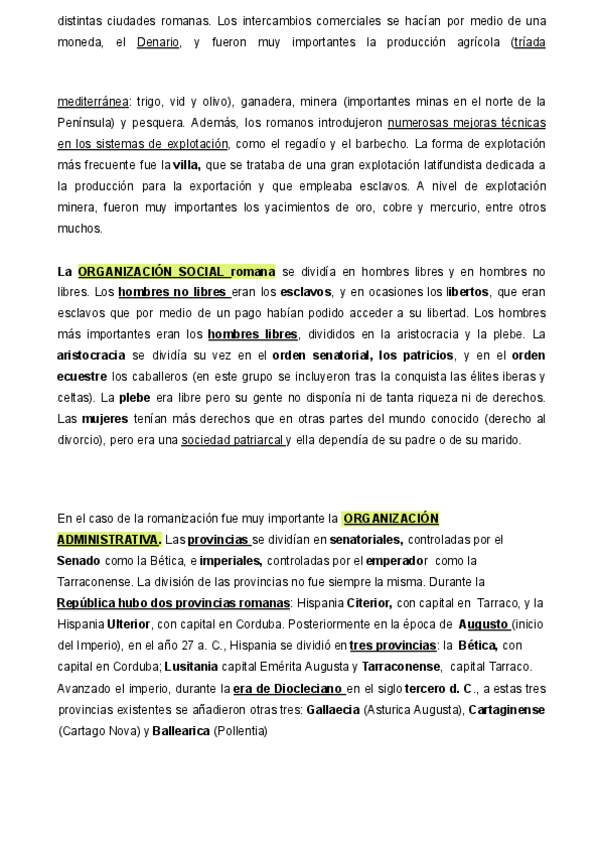 distintas ciudades romanas. Los intercambios comerciales se hacían por medio de una moneda, el Denario, y fueron muy importantes la producción agrícola (tríada

mediterránea: trigo, vid y olivo), ganadera, minera (importantes minas en el norte de la Península) y pesquera. Además, los romanos introdujeron numerosas mejoras técnicas en los sistemas de explotación, como el regadío y el barbecho. La forma de explotación más frecuente fue la villa, que se trataba de una gran explotación latifundista dedicada a la producción para la exportación y que empleaba esclavos. A nivel de explotación minera, fueron muy importantes los yacimientos de oro, cobre y mercurio, entre otros muchos.

La ORGANIZACIÓN SOCIAL romana se dividía en hombres libres y en hombres no libres. Los hombres no libres eran los esclavos, y en ocasiones los libertos, que eran esclavos que por medio de un pago habían podido acceder a su libertad. Los hombres más importantes eran los hombres libres, divididos en la aristocracia y la plebe. La aristocracia se dividía su vez en el orden senatorial, los patricios, y en el orden ecuestre los caballeros (en este grupo se incluyeron tras la conquista las élites iberas y celtas). La plebe era libre pero su gente no disponía ni de tanta riqueza ni de derechos. Las mujeres tenían más derechos que en otras partes del mundo conocido (derecho al divorcio), pero era una sociedad patriarcal y ella dependía de su padre o de su marido.

En el caso de la romanización fue muy importante la ORGANIZACIÓN ADMINISTRATIVA. Las provincias se dividían en senatoriales, controladas por el Senado como la Bética, e imperiales, controladas por el emperador como la Tarraconense. La división de las provincias no fue siempre la misma. Durante la República hubo dos provincias romanas: Hispania Citerior, con capital en Tarraco, y la Hispania Ulterior, con capital en Corduba. Posteriormente en la época de Augusto (inicio del Imperio), en el año 27 a. C., Hispania se dividió en tres provincias: la Bética, con capital en Corduba; Lusitania capital Emérita Augusta y Tarraconense, capital Tarraco. Avanzado el imperio, durante la era de Diocleciano en el siglo tercero d. C., a estas tres provincias existentes se añadieron otras tres: Gallaecia (Asturica Augusta), Cartaginense (Cartago Nova) y Ballearica (Pollentia)